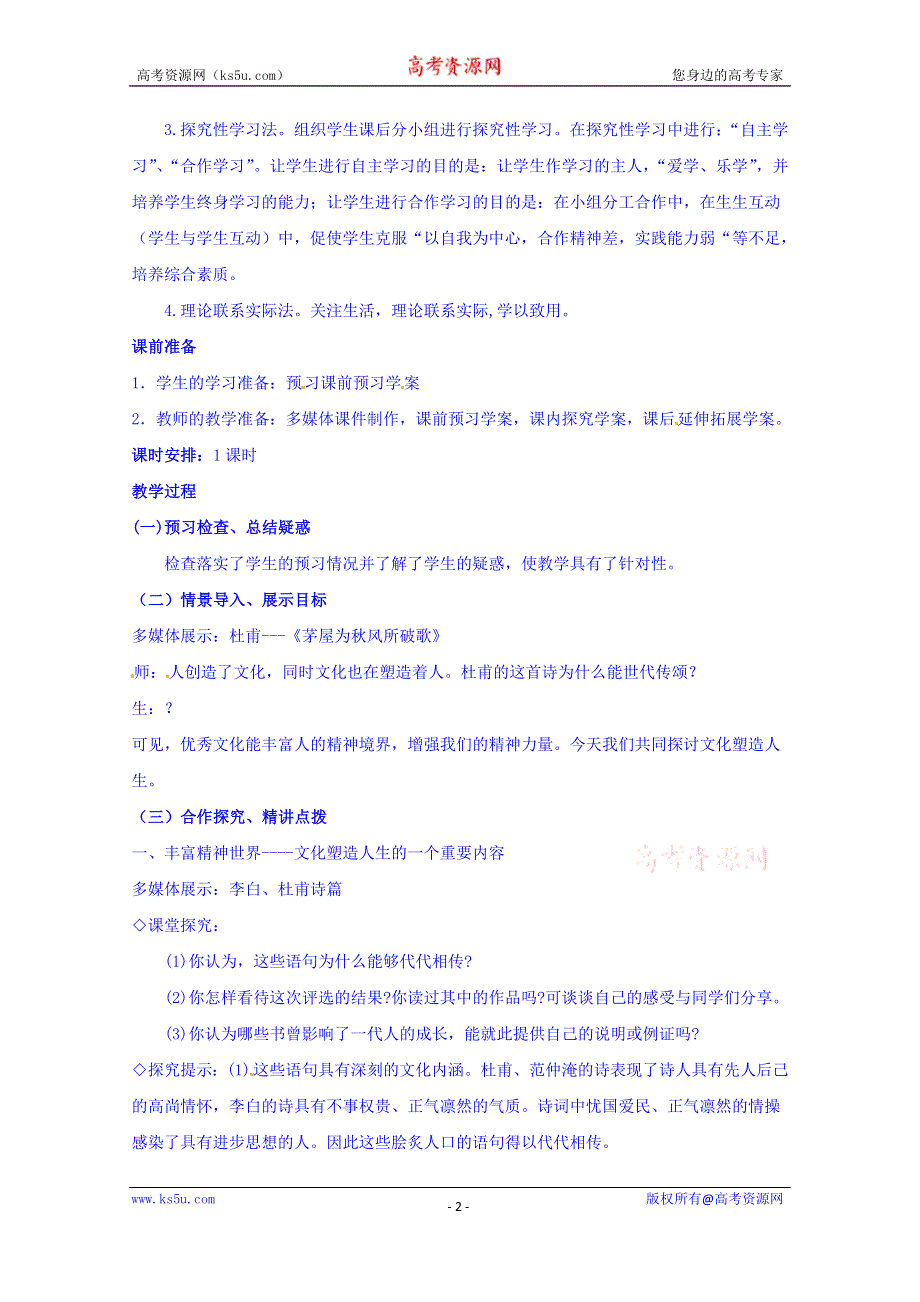 高考资源网（ks5u.com） 高考资源网 您身边的高考专家

3.探究性学习法。组织学生课后分小组进行探究性学习。在探究性学习中进行：“自主学习”、“合作学习”。让学生进行自主学习的目的是：让学生作学习的主人，“爱学、乐学”，并培养学生终身学习的能力；让学生进行合作学习的目的是：在小组分工合作中，在生生互动（学生与学生互动）中，促使学生克服“以自我为中心，合作精神差，实践能力弱“等不足，培养综合素质。

4.理论联系实际法。关注生活，理论联系实际,学以致用。

课前准备

1．学生的学习准备：预习课前预习学案

2．教师的教学准备：多媒体课件制作，课前预习学案，课内探究学案，课后延伸拓展学案。

课时安排：1课时

教学过程

(一)预习检查、总结疑惑

检查落实了学生的预习情况并了解了学生的疑惑，使教学具有了针对性。

（二）情景导入、展示目标

多媒体展示：杜甫---《茅屋为秋风所破歌》

师：人创造了文化，同时文化也在塑造着人。杜甫的这首诗为什么能世代传颂？

生：？

可见，优秀文化能丰富人的精神境界，增强我们的精神力量。今天我们共同探讨文化塑造人生。

（三）合作探究、精讲点拨

一、丰富精神世界----文化塑造人生的一个重要内容

高考资源网

多媒体展示：李白、杜甫诗篇

◇课堂探究：

(1)你认为，这些语句为什么能够代代相传?

(2)你怎样看待这次评选的结果?你读过其中的作品吗?可谈谈自己的感受与同学们分享。

(3)你认为哪些书曾影响了一代人的成长，能就此提供自己的说明或例证吗?

◇探究提示：(1)这些语句具有深刻的文化内涵。杜甫、范仲淹的诗表现了诗人具有先人后己的高尚情怀，李白的诗具有不事权贵、正气凛然的气质。诗词中忧国爱民、正气凛然的情操感染了具有进步思想的人。因此这些脍炙人口的语句得以代代相传。

www.ks5u.com - 2 - 版权所有@高考资源网